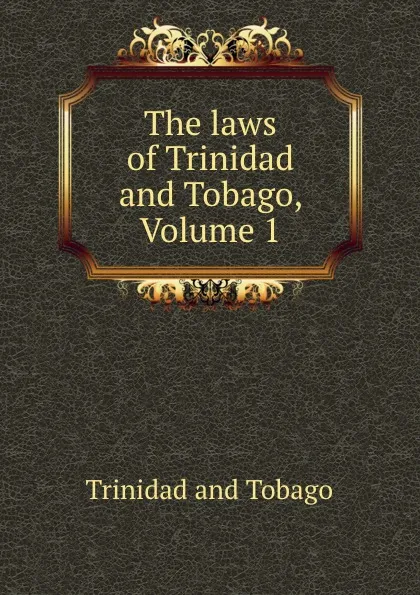 The laws of Trinidad and Tobago, Volume 1

Trinidad and Tobago